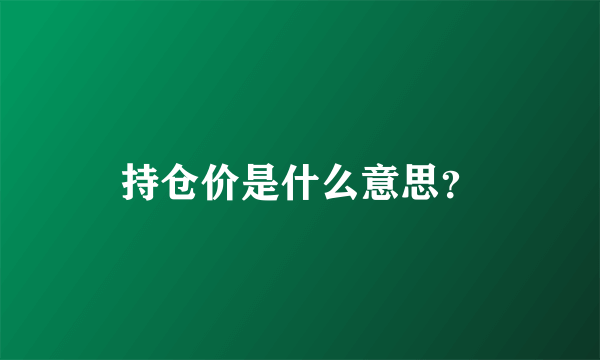 持仓价是什么意思?